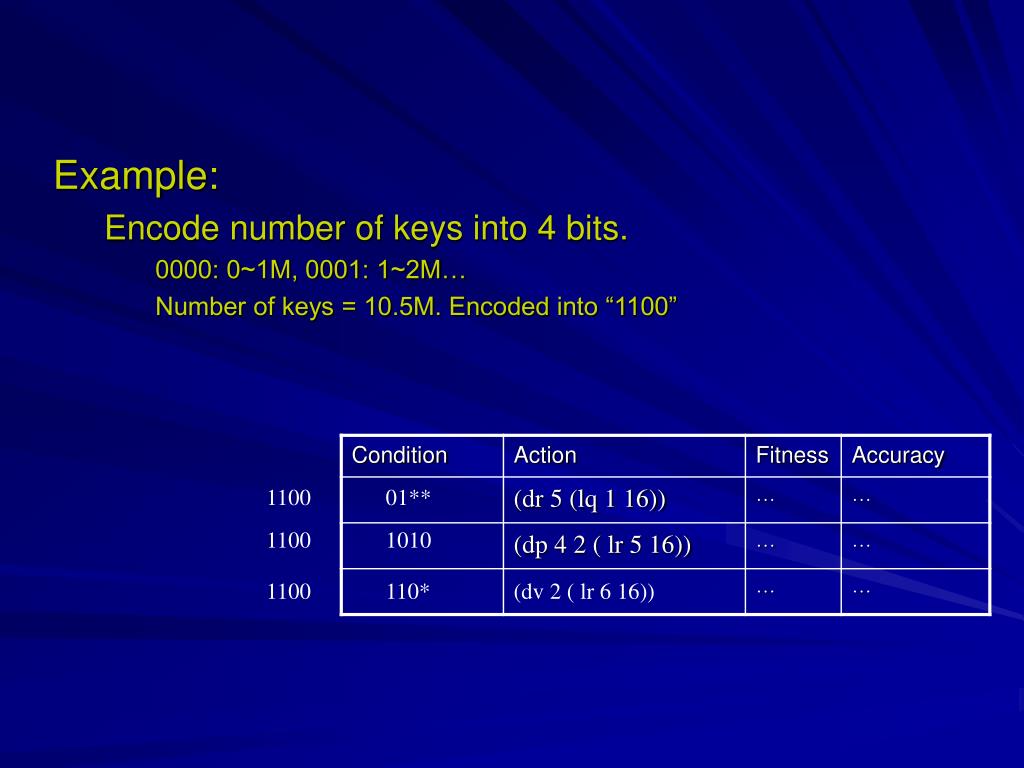 Example:

Encode number of keys into 4 bits.

0000: 0~1M, 0001: 1~2M…

Number of keys = 10.5M. Encoded into “1100”

| | Condition | Action | Fitness | Accuracy |
|---|---|---|---|---|
| 1100 | 01** | (dr 5 (lq 1 16)) | … | … |
| 1100 | 1010 | (dp 4 2 ( lr 5 16)) | … | … |
| 1100 | 110* | (dv 2 ( lr 6 16)) | … | … |